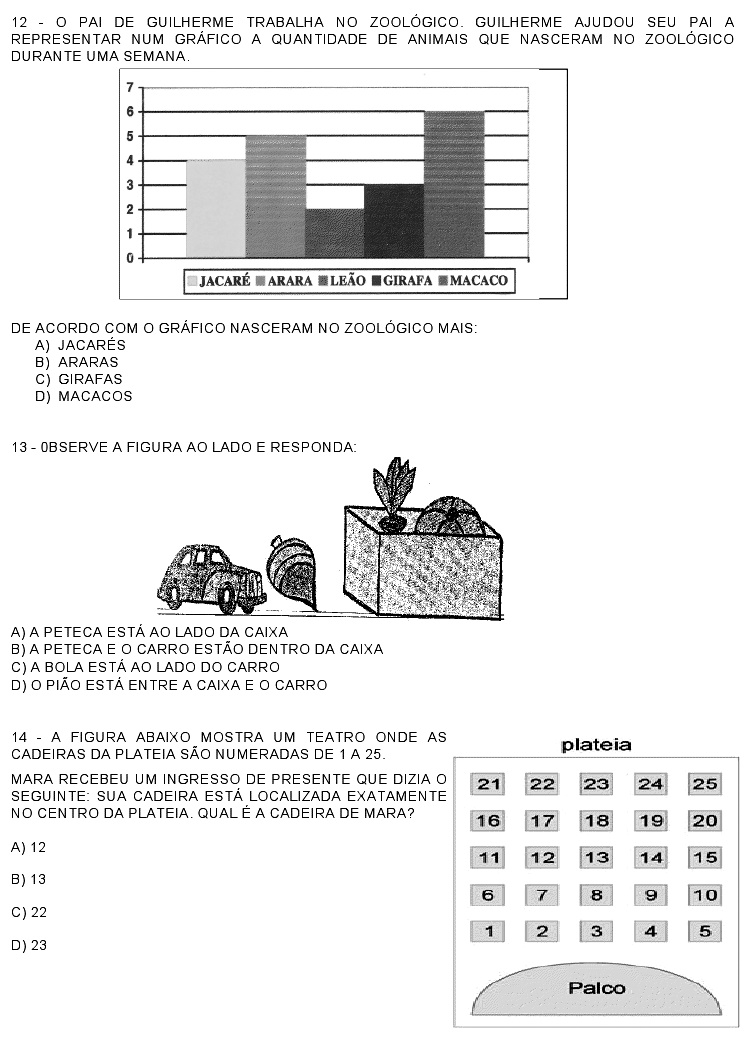 12 - O PAI DE GUILHERME TRABALHA NO ZOOLÓGICO. GUILHERME AJUDOU SEU PAI A REPRESENTAR NUM GRÁFICO A QUANTIDADE DE ANIMAIS QUE NASCERAM NO ZOOLÓGICO DURANTE UMA SEMANA.

7
6
5
4
3
2
1
0

JACARÉ ARARA LEÃO GIRAFA MACACO

DE ACORDO COM O GRÁFICO NASCERAM NO ZOOLÓGICO MAIS:
A) JACARÉS
B) ARARAS
C) GIRAFAS
D) MACACOS

13 - 0BSERVE A FIGURA AO LADO E RESPONDA:

A) A PETECA ESTÁ AO LADO DA CAIXA
B) A PETECA E O CARRO ESTÃO DENTRO DA CAIXA
C) A BOLA ESTÁ AO LADO DO CARRO
D) O PIÃO ESTÁ ENTRE A CAIXA E O CARRO

14 - A FIGURA ABAIXO MOSTRA UM TEATRO ONDE AS CADEIRAS DA PLATEIA SÃO NUMERADAS DE 1 A 25.

MARA RECEBEU UM INGRESSO DE PRESENTE QUE DIZIA O SEGUINTE: SUA CADEIRA ESTÁ LOCALIZADA EXATAMENTE NO CENTRO DA PLATEIA. QUAL É A CADEIRA DE MARA?

A) 12

B) 13

C) 22

D) 23

plateia

| 21 | 22 | 23 | 24 | 25 |
|---|---|---|---|---|
| 16 | 17 | 18 | 19 | 20 |
| 11 | 12 | 13 | 14 | 15 |
| 6 | 7 | 8 | 9 | 10 |
| 1 | 2 | 3 | 4 | 5 |

Palco